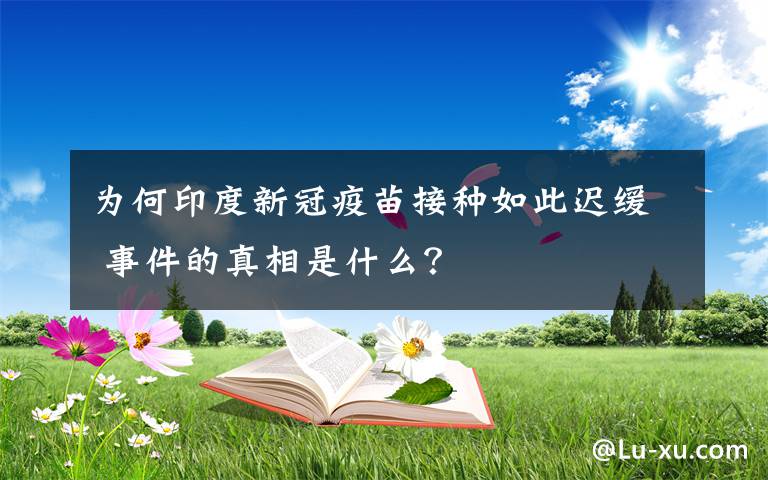 为何印度新冠疫苗接种如此迟缓 事件的真相是什么？

@Lu-xu.com